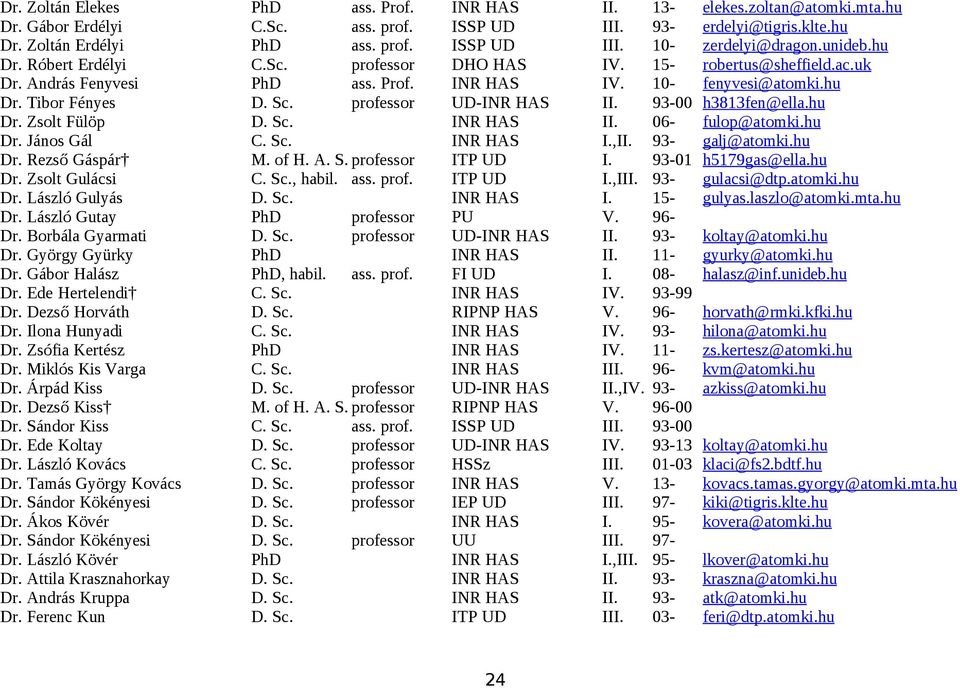 | | | | | | | |
|---|---|---|---|---|---|---|
| Dr. Zoltán Elekes | PhD | ass. Prof. | INR HAS | II. | 13- | elekes.zoltan@atomki.mta.hu |
| Dr. Gábor Erdélyi | C.Sc. | ass. prof. | ISSP UD | III. | 93- | erdelyi@tigris.klte.hu |
| Dr. Zoltán Erdélyi | PhD | ass. prof. | ISSP UD | III. | 10- | zerdelyi@dragon.unideb.hu |
| Dr. Róbert Erdélyi | C.Sc. | professor | DHO HAS | IV. | 15- | robertus@sheffield.ac.uk |
| Dr. András Fenyvesi | PhD | ass. Prof. | INR HAS | IV. | 10- | fenyvesi@atomki.hu |
| Dr. Tibor Fényes | D. Sc. | professor | UD-INR HAS | II. | 93-00 | h3813fen@ella.hu |
| Dr. Zsolt Fülöp | D. Sc. | | INR HAS | II. | 06- | fulop@atomki.hu |
| Dr. János Gál | C. Sc. | | INR HAS | I.,II. | 93- | galj@atomki.hu |
| Dr. Rezső Gáspár† | M. of H. A. S. | professor | ITP UD | I. | 93-01 | h5179gas@ella.hu |
| Dr. Zsolt Gulácsi | C. Sc., habil. | ass. prof. | ITP UD | I.,III. | 93- | gulacsi@dtp.atomki.hu |
| Dr. László Gulyás | D. Sc. | | INR HAS | I. | 15- | gulyas.laszlo@atomki.mta.hu |
| Dr. László Gutay | PhD | professor | PU | V. | 96- | |
| Dr. Borbála Gyarmati | D. Sc. | professor | UD-INR HAS | II. | 93- | koltay@atomki.hu |
| Dr. György Gyürky | PhD | | INR HAS | II. | 11- | gyurky@atomki.hu |
| Dr. Gábor Halász | PhD, habil. | ass. prof. | FI UD | I. | 08- | halasz@inf.unideb.hu |
| Dr. Ede Hertelendi† | C. Sc. | | INR HAS | IV. | 93-99 | |
| Dr. Dezső Horváth | D. Sc. | | RIPNP HAS | V. | 96- | horvath@rmki.kfki.hu |
| Dr. Ilona Hunyadi | C. Sc. | | INR HAS | IV. | 93- | hilona@atomki.hu |
| Dr. Zsófia Kertész | PhD | | INR HAS | IV. | 11- | zs.kertesz@atomki.hu |
| Dr. Miklós Kis Varga | C. Sc. | | INR HAS | III. | 96- | kvm@atomki.hu |
| Dr. Árpád Kiss | D. Sc. | professor | UD-INR HAS | II.,IV. | 93- | azkiss@atomki.hu |
| Dr. Dezső Kiss† | M. of H. A. S. | professor | RIPNP HAS | V. | 96-00 | |
| Dr. Sándor Kiss | C. Sc. | ass. prof. | ISSP UD | III. | 93-00 | |
| Dr. Ede Koltay | D. Sc. | professor | UD-INR HAS | IV. | 93-13 | koltay@atomki.hu |
| Dr. László Kovács | C. Sc. | professor | HSSz | III. | 01-03 | klaci@fs2.bdtf.hu |
| Dr. Tamás György Kovács | D. Sc. | professor | INR HAS | V. | 13- | kovacs.tamas.gyorgy@atomki.mta.hu |
| Dr. Sándor Kökényesi | D. Sc. | professor | IEP UD | III. | 97- | kiki@tigris.klte.hu |
| Dr. Ákos Kövér | D. Sc. | | INR HAS | I. | 95- | kovera@atomki.hu |
| Dr. Sándor Kökényesi | D. Sc. | professor | UU | III. | 97- | |
| Dr. László Kövér | PhD | | INR HAS | I.,III. | 95- | lkover@atomki.hu |
| Dr. Attila Krasznahorkay | D. Sc. | | INR HAS | II. | 93- | kraszna@atomki.hu |
| Dr. András Kruppa | D. Sc. | | INR HAS | II. | 93- | atk@atomki.hu |
| Dr. Ferenc Kun | D. Sc. | | ITP UD | III. | 03- | feri@dtp.atomki.hu |

24